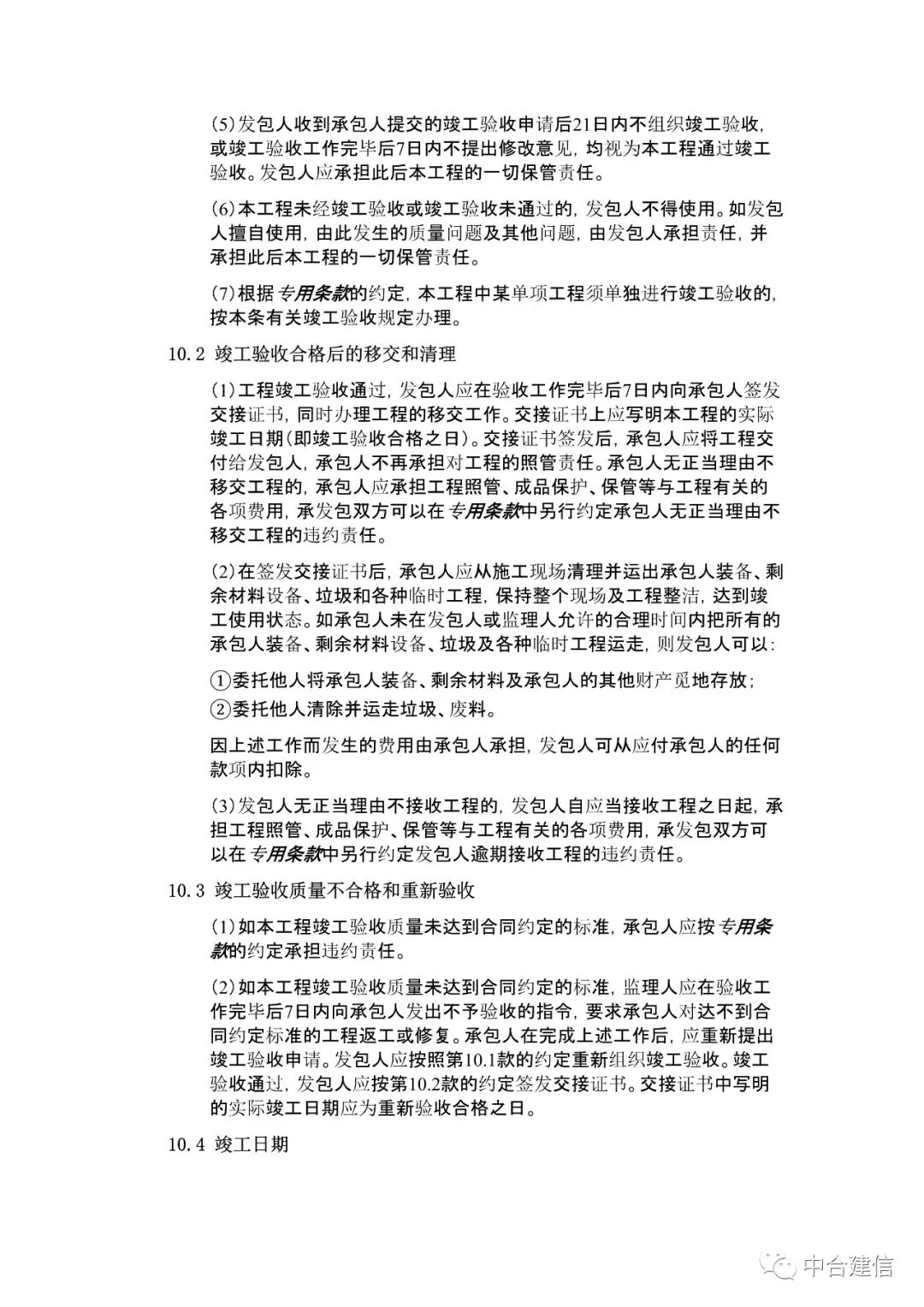 (5)发包人收到承包人提交的竣工验收申请后21日内不组织竣工验收，或竣工验收工作完毕后7日内不提出修改意见，均视为本工程通过竣工验收。发包人应承担此后本工程的一切保管责任。

(6)本工程未经竣工验收或竣工验收未通过的，发包人不得使用。如发包人擅自使用，由此发生的质量问题及其他问题，由发包人承担责任，并承担此后本工程的一切保管责任。

(7)根据专用条款的约定，本工程中某单项工程须单独进行竣工验收的，按本条有关竣工验收规定办理。

10.2 竣工验收合格后的移交和清理

(1)工程竣工验收通过，发包人应在验收工作完毕后7日内向承包人签发交接证书，同时办理工程的移交工作。交接证书上应写明本工程的实际竣工日期(即竣工验收合格之日)。交接证书签发后，承包人应将工程交付给发包人，承包人不再承担对工程的照管责任。承包人无正当理由不移交工程的，承包人应承担工程照管、成品保护、保管等与工程有关的各项费用，承发包双方可以在专用条款中另行约定承包人无正当理由不移交工程的违约责任。

(2)在签发交接证书后，承包人应从施工现场清理并运出承包人装备、剩余材料设备、垃圾和各种临时工程，保持整个现场及工程整洁，达到竣工使用状态。如承包人未在发包人或监理人允许的合理时间内把所有的承包人装备、剩余材料设备、垃圾及各种临时工程运走，则发包人可以：

①委托他人将承包人装备、剩余材料及承包人的其他财产觅地存放；
②委托他人清除并运走垃圾、废料。

因上述工作而发生的费用由承包人承担，发包人可从应付承包人的任何款项内扣除。

(3)发包人无正当理由不接收工程的，发包人自应当接收工程之日起，承担工程照管、成品保护、保管等与工程有关的各项费用，承发包双方可以在专用条款中另行约定发包人逾期接收工程的违约责任。

10.3 竣工验收质量不合格和重新验收

(1)如本工程竣工验收质量未达到合同约定的标准，承包人应按专用条款的约定承担违约责任。

(2)如本工程竣工验收质量未达到合同约定的标准，监理人应在验收工作完毕后7日内向承包人发出不予验收的指令，要求承包人对达不到合同约定标准的工程返工或修复。承包人在完成上述工作后，应重新提出竣工验收申请。发包人应按照第10.1款的约定重新组织竣工验收。竣工验收通过，发包人应按第10.2款的约定签发交接证书。交接证书中写明的实际竣工日期应为重新验收合格之日。

10.4 竣工日期

中合建信